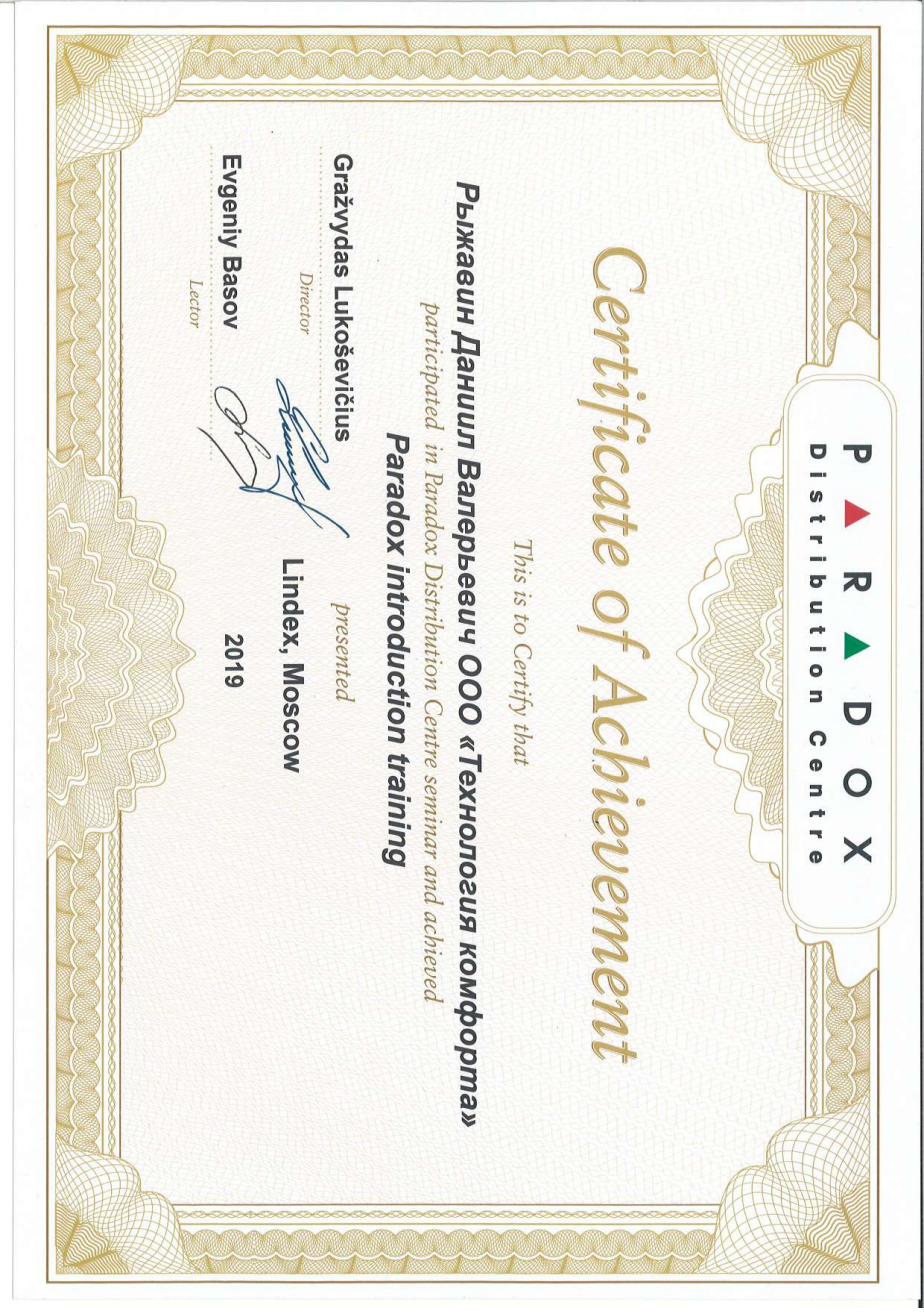 PARADOX
Distribution Centre

Certificate of Achievement

This is to Certify that

Рыжавин Даниил Валерьевич ООО «Технология комфорта»

participated in Paradox Distribution Centre seminar and achieved

Paradox introduction training

presented

Lindex, Moscow

2019

Gražvydas Lukoševičius
Director

Evgeniy Basov
Lector